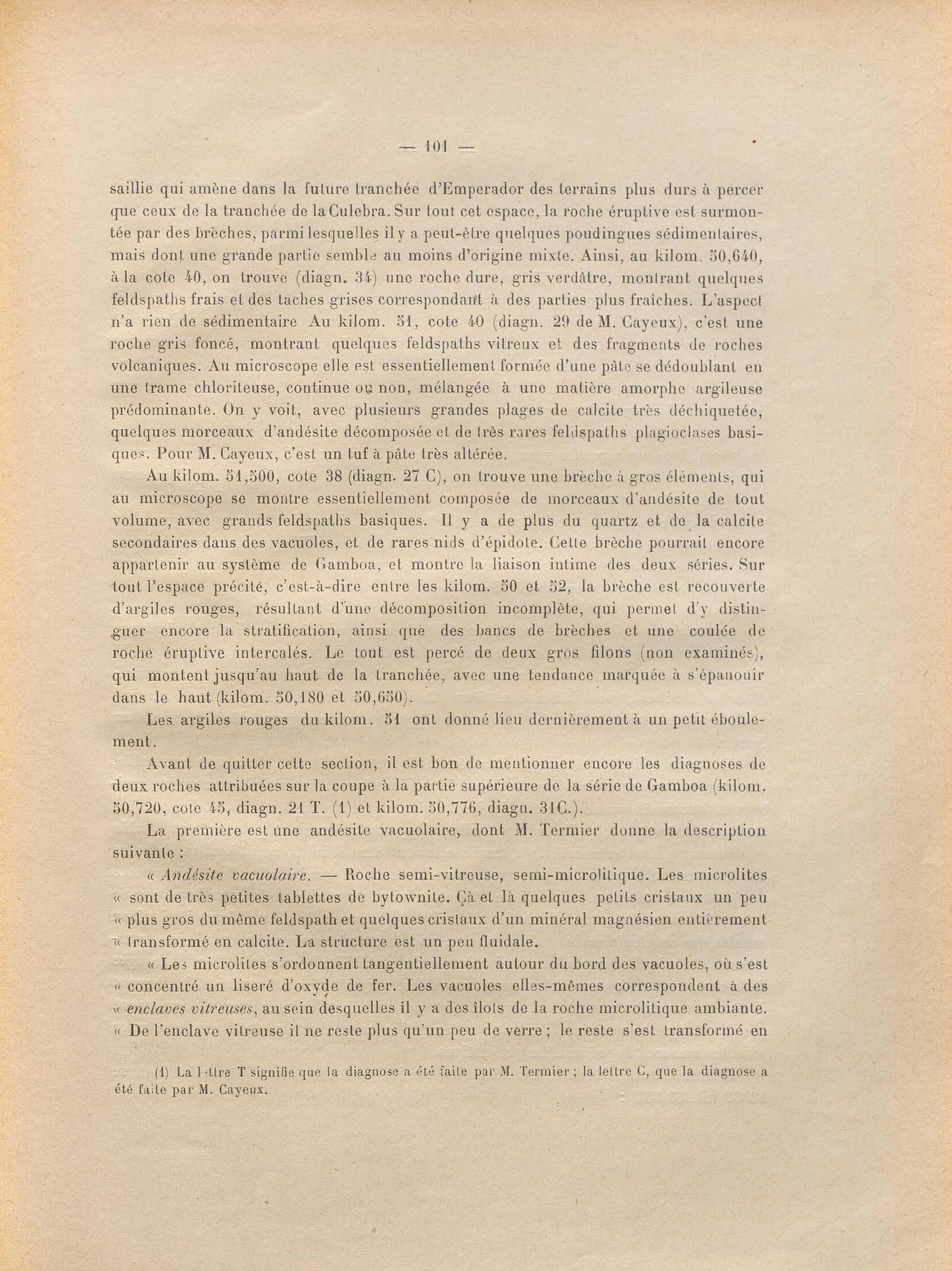 — 101 —

saillie qui amène dans la future tranchée d'Emperador des terrains plus durs à percer que ceux de la tranchée de la Culebra. Sur tout cet espace, la roche éruptive est surmontée par des brèches, parmi lesquelles il y a peut-être quelques poudingues sédimentaires, mais dont une grande partie semble au moins d'origine mixte. Ainsi, au kilom. 50,640, à la cote 40, on trouve (diagn. 34) une roche dure, gris verdâtre, montrant quelques feldspaths frais et des taches grises correspondant à des parties plus fraîches. L'aspect n'a rien de sédimentaire Au kilom. 51, cote 40 (diagn. 29 de M. Cayeux), c'est une roche gris foncé, montrant quelques feldspaths vitreux et des fragments de roches volcaniques. Au microscope elle est essentiellement formée d'une pâte se dédoublant en une trame chloriteuse, continue ou non, mélangée à une matière amorphe argileuse prédominante. On y voit, avec plusieurs grandes plages de calcite très déchiquetée, quelques morceaux d'andésite décomposée et de très rares feldspaths plagioclases basiques. Pour M. Cayeux, c'est un tuf à pâte très altérée.

Au kilom. 51,500, cote 38 (diagn. 27 C), on trouve une brèche à gros éléments, qui au microscope se montre essentiellement composée de morceaux d'andésite de tout volume, avec grands feldspaths basiques. Il y a de plus du quartz et de la calcite secondaires dans des vacuoles, et de rares nids d'épidote. Cette brèche pourrait encore appartenir au système de Gamboa, et montre la liaison intime des deux séries. Sur tout l'espace précité, c'est-à-dire entre les kilom. 50 et 52, la brèche est recouverte d'argiles rouges, résultant d'une décomposition incomplète, qui permet d'y distinguer encore la stratification, ainsi que des bancs de brèches et une coulée de roche éruptive intercalés. Le tout est percé de deux gros filons (non examinés), qui montent jusqu'au haut de la tranchée, avec une tendance marquée à s'épanouir dans le haut (kilom. 50,180 et 50,650).

Les argiles rouges du kilom. 51 ont donné lieu dernièrement à un petit éboulement.

Avant de quitter cette section, il est bon de mentionner encore les diagnoses de deux roches attribuées sur la coupe à la partie supérieure de la série de Gamboa (kilom. 50,720, cote 45, diagn. 21 T. (1) et kilom. 50,776, diagn. 31C.).

La première est une andésite vacuolaire, dont M. Termier donne la description suivante :

« Andésite vacuolaire. — Roche semi-vitreuse, semi-microlitique. Les microlites « sont de très petites tablettes de bytownite. Çà et là quelques petits cristaux un peu « plus gros du même feldspath et quelques cristaux d'un minéral magnésien entièrement « transformé en calcite. La structure est un peu fluidale.

« Les microlites s'ordonnent tangentiellement autour du bord des vacuoles, où s'est « concentré un liseré d'oxyde de fer. Les vacuoles elles-mêmes correspondent à des « enclaves vitreuses, au sein desquelles il y a des îlots de la roche microlitique ambiante. « De l'enclave vitreuse il ne reste plus qu'un peu de verre ; le reste s'est transformé en

(1) La lettre T signifie que la diagnose a été faite par M. Termier ; la lettre C, que la diagnose a été faite par M. Cayeux.